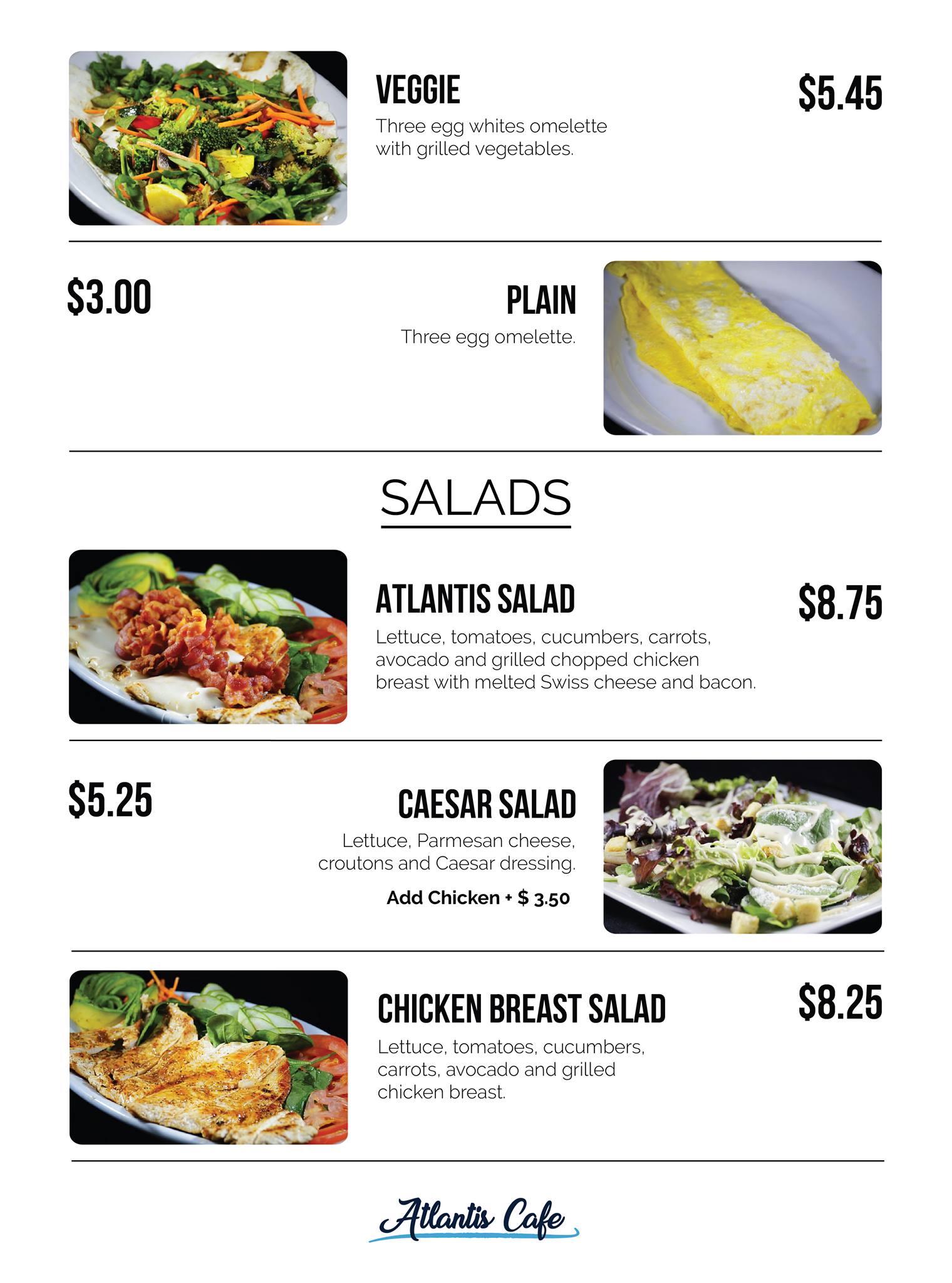 VEGGIE
$5.45
Three egg whites omelette with grilled vegetables.

$3.00
PLAIN
Three egg omelette.

SALADS

ATLANTIS SALAD
$8.75
Lettuce, tomatoes, cucumbers, carrots, avocado and grilled chopped chicken breast with melted Swiss cheese and bacon.

$5.25
CAESAR SALAD
Lettuce, Parmesan cheese, croutons and Caesar dressing.
Add Chicken + $ 3.50

CHICKEN BREAST SALAD
$8.25
Lettuce, tomatoes, cucumbers, carrots, avocado and grilled chicken breast.

Atlantis Cafe